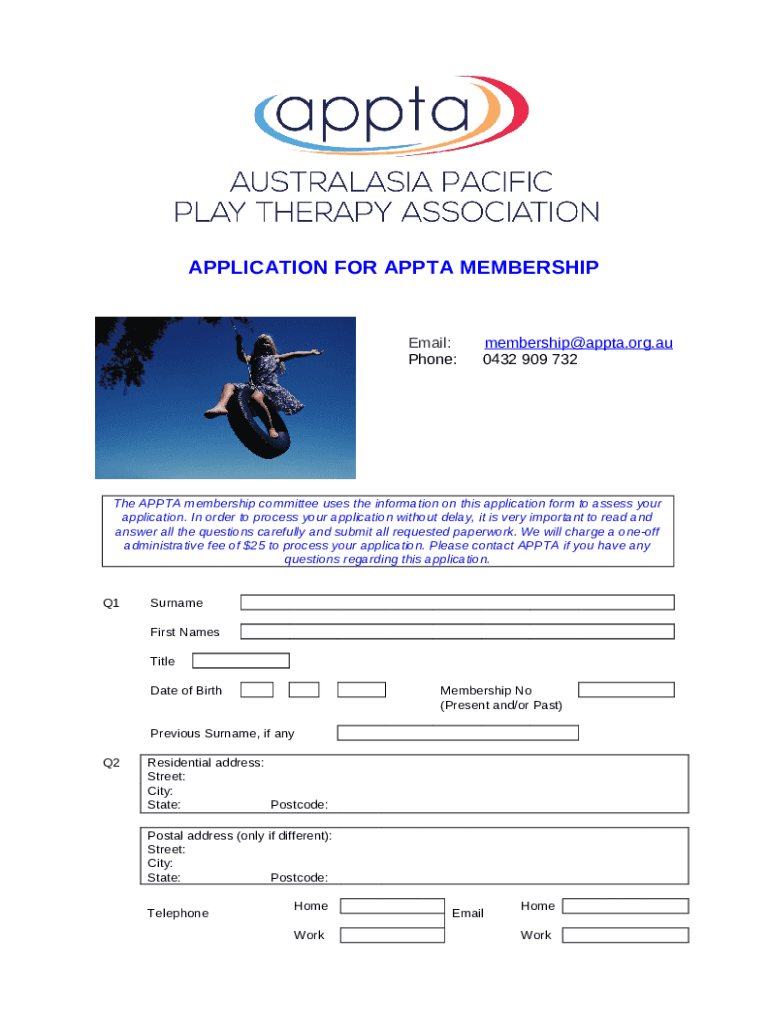 appta

AUSTRALASIA PACIFIC PLAY THERAPY ASSOCIATION

APPLICATION FOR APPTA MEMBERSHIP

Email: membership@appta.org.au
Phone: 0432 909 732

The APPTA membership committee uses the information on this application form to assess your application. In order to process your application without delay, it is very important to read and answer all the questions carefully and submit all requested paperwork. We will charge a one-off administrative fee of $25 to process your application. Please contact APPTA if you have any questions regarding this application.

Q1 Surname

First Names

Title

Date of Birth

Membership No (Present and/or Past)

Previous Surname, if any

Q2 Residential address:
Street:
City:
State: Postcode:

Postal address (only if different):
Street:
City:
State: Postcode:

Telephone Home Work

Email Home Work